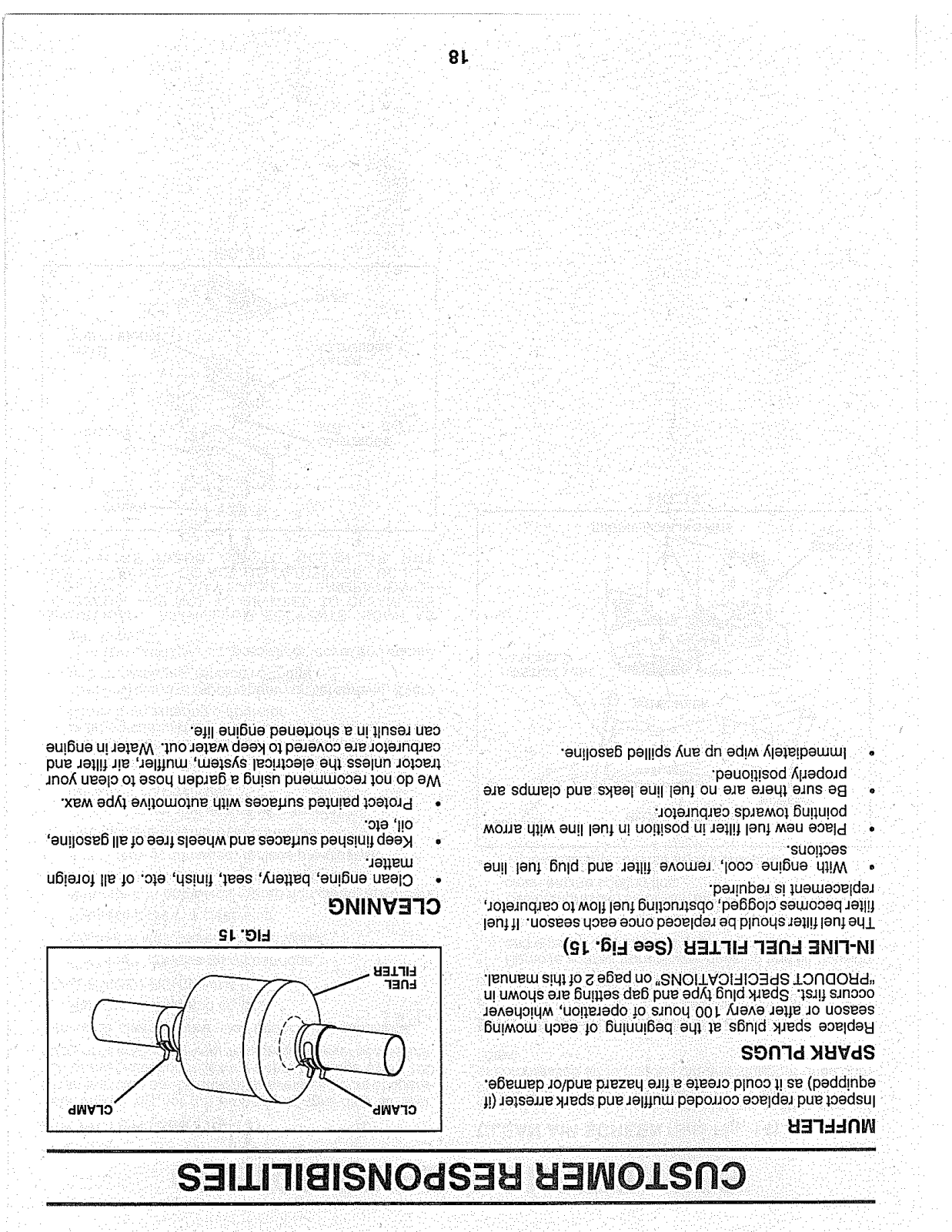 CUSTOMER RESPONSIBILITIES

MUFFLER

Inspect and replace corroded muffler and spark arrester (if equipped) as it could create a fire hazard and/or damage.

SPARK PLUGS

Replace spark plugs at the beginning of each mowing season or after every 100 hours of operation, whichever occurs first. Spark plug type and gap setting are shown in "PRODUCT SPECIFICATIONS" on page 2 of this manual.

IN-LINE FUEL FILTER (See Fig. 15)

The fuel filter should be replaced once each season. If fuel filter becomes clogged, obstructing fuel flow to carburetor, replacement is required.

• With engine cool, remove filter and plug fuel line sections.
• Place new fuel filter in position in fuel line with arrow pointing towards carburetor.
• Be sure there are no fuel line leaks and clamps are properly positioned.
• Immediately wipe up any spilled gasoline.

CLAMP
CLAMP
FUEL FILTER
FIG. 15

CLEANING

• Clean engine, battery, seat, finish, etc. of all foreign matter.
• Keep finished surfaces and wheels free of all gasoline, oil, etc.
• Protect painted surfaces with automotive type wax.

We do not recommend using a garden hose to clean your tractor unless the electrical system, muffler, air filter and carburetor are covered to keep water out. Water in engine can result in a shortened engine life.

18